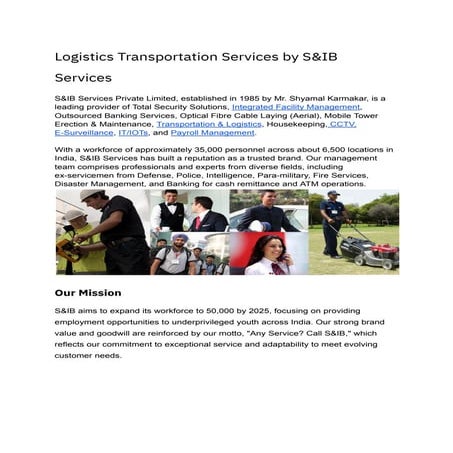 Logistics Transportation Services by S&IB Services

S&IB Services Private Limited, established in 1985 by Mr. Shyamal Karmakar, is a leading provider of Total Security Solutions, Integrated Facility Management, Outsourced Banking Services, Optical Fibre Cable Laying (Aerial), Mobile Tower Erection & Maintenance, Transportation & Logistics, Housekeeping, CCTV, E-Surveillance, IT/IOTs, and Payroll Management.

With a workforce of approximately 35,000 personnel across about 6,500 locations in India, S&IB Services has built a reputation as a trusted brand. Our management team comprises professionals and experts from diverse fields, including ex-servicemen from Defense, Police, Intelligence, Para-military, Fire Services, Disaster Management, and Banking for cash remittance and ATM operations.

Our Mission

S&IB aims to expand its workforce to 50,000 by 2025, focusing on providing employment opportunities to underprivileged youth across India. Our strong brand value and goodwill are reinforced by our motto, "Any Service? Call S&IB," which reflects our commitment to exceptional service and adaptability to meet evolving customer needs.